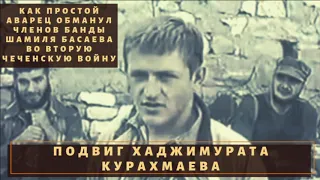 КАК ПРОСТОЙ АВАРЕЦ ОБМАНУЛ ЧЛЕНОВ БАНДЫ ШАМИЛЯ БАСАЕВА ВО ВТОРУЮ ЧЕЧЕНСКУЮ ВОЙНУ

ПОДВИГ ХАДЖИМУРАТА КУРАХМАЕВА